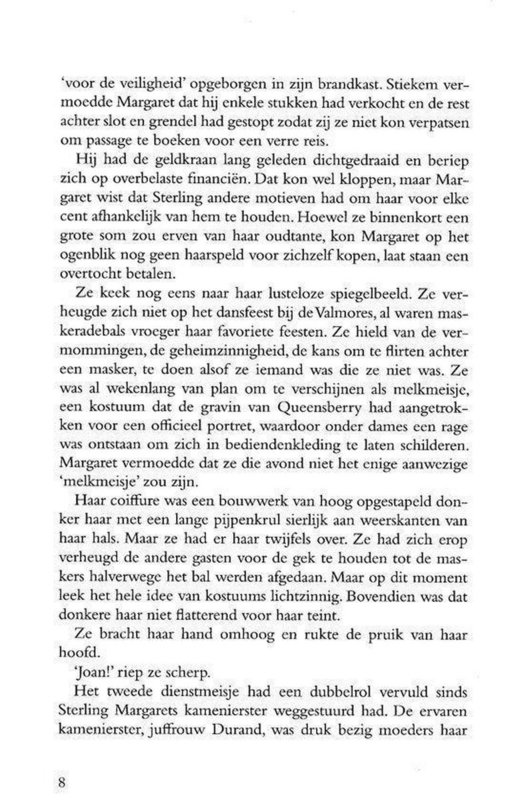 'voor de veiligheid' opgeborgen in zijn brandkast. Stiekem vermoedde Margaret dat hij enkele stukken had verkocht en de rest achter slot en grendel had gestopt zodat zij ze niet kon verpatsen om passage te boeken voor een verre reis.

Hij had de geldkraan lang geleden dichtgedraaid en beriep zich op overbelaste financiën. Dat kon wel kloppen, maar Margaret wist dat Sterling andere motieven had om haar voor elke cent afhankelijk van hem te houden. Hoewel ze binnenkort een grote som zou erven van haar oudtante, kon Margaret op het ogenblik nog geen haarspeld voor zichzelf kopen, laat staan een overtocht betalen.

Ze keek nog eens naar haar lusteloze spiegelbeeld. Ze verheugde zich niet op het dansfeest bij de Valmores, al waren maskeradebals vroeger haar favoriete feesten. Ze hield van de vermommingen, de geheimzinnigheid, de kans om te flirten achter een masker, te doen alsof ze iemand was die ze niet was. Ze was al wekenlang van plan om te verschijnen als melkmeisje, een kostuum dat de gravin van Queensberry had aangetrokken voor een officieel portret, waardoor onder dames een rage was ontstaan om zich in bediendenkleding te laten schilderen. Margaret vermoedde dat ze die avond niet het enige aanwezige 'melkmeisje' zou zijn.

Haar coiffure was een bouwwerk van hoog opgestapeld donker haar met een lange pijpenkrul sierlijk aan weerskanten van haar hals. Maar ze had er haar twijfels over. Ze had zich erop verheugd de andere gasten voor de gek te houden tot de maskers halverwege het bal werden afgedaan. Maar op dit moment leek het hele idee van kostuums lichtzinnig. Bovendien was dat donkere haar niet flatterend voor haar teint.

Ze bracht haar hand omhoog en rukte de pruik van haar hoofd.

'Joan!' riep ze scherp.

Het tweede dienstmeisje had een dubbelrol vervuld sinds Sterling Margarets kamenierster weggestuurd had. De ervaren kamenierster, juffrouw Durand, was druk bezig moeders haar

8